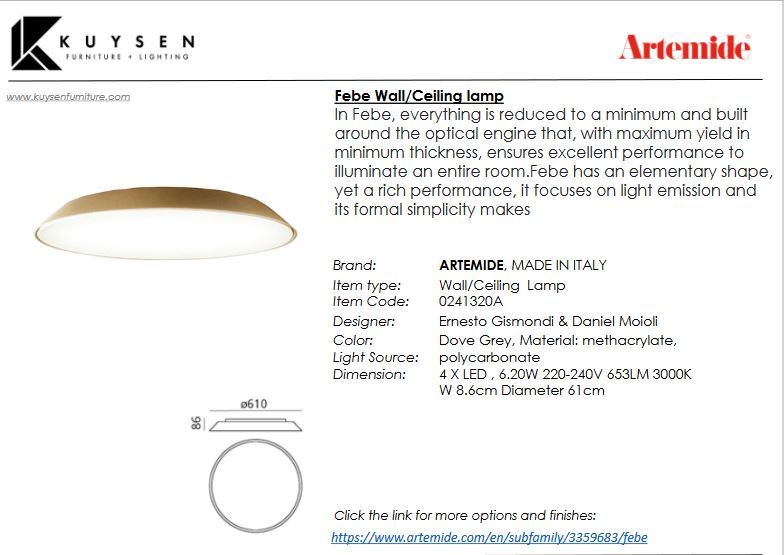 KUYSEN
FURNITURE + LIGHTING

Artemide

www.kuysenfurniture.com

Febe Wall/Ceiling lamp

In Febe, everything is reduced to a minimum and built around the optical engine that, with maximum yield in minimum thickness, ensures excellent performance to illuminate an entire room.Febe has an elementary shape, yet a rich performance, it focuses on light emission and its formal simplicity makes

Brand: ARTEMIDE, MADE IN ITALY
Item type: Wall/Ceiling Lamp
Item Code: 0241320A
Designer: Ernesto Gismondi & Daniel Moioli
Color: Dove Grey, Material: methacrylate,
Light Source: polycarbonate
Dimension: 4 X LED , 6.20W 220-240V 653LM 3000K
W 8.6cm Diameter 61cm

ø610
86

Click the link for more options and finishes:
https://www.artemide.com/en/subfamily/3359683/febe